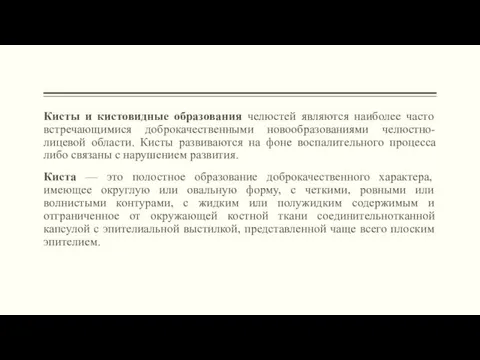 Кисты и кистовидные образования челюстей являются наиболее часто встречающимися доброкачественными новообразованиями челюстно-лицевой области. Кисты развиваются на фоне воспалительного процесса либо связаны с нарушением развития.

Киста — это полостное образование доброкачественного характера, имеющее округлую или овальную форму, с четкими, ровными или волнистыми контурами, с жидким или полужидким содержимым и отграниченное от окружающей костной ткани соединительнотканной капсулой с эпителиальной выстилкой, представленной чаще всего плоским эпителием.